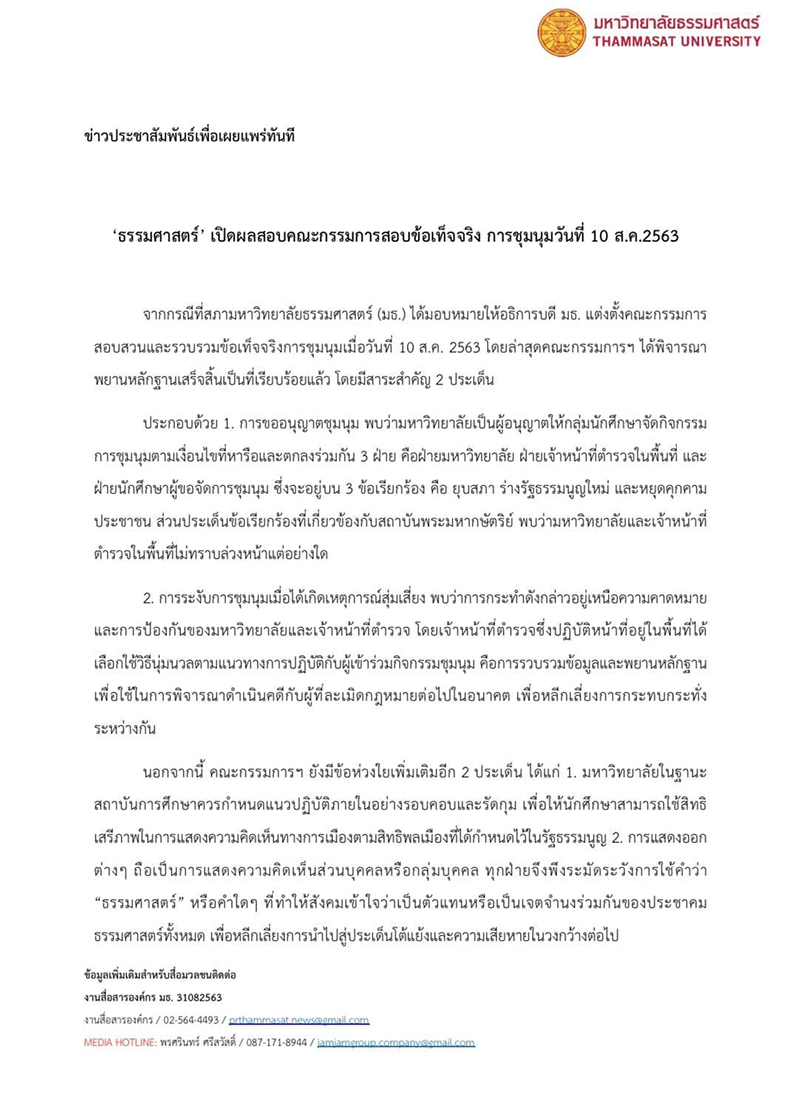 มหาวิทยาลัยธรรมศาสตร์
THAMMASAT UNIVERSITY

ข่าวประชาสัมพันธ์เพื่อเผยแพร่ทันที

‘ธรรมศาสตร์’ เปิดผลสอบคณะกรรมการสอบข้อเท็จจริง การชุมนุมวันที่ 10 ส.ค.2563

จากกรณีที่สภามหาวิทยาลัยธรรมศาสตร์ (มธ.) ได้มอบหมายให้อธิการบดี มธ. แต่งตั้งคณะกรรมการสอบสวนและรวบรวมข้อเท็จจริงการชุมนุมเมื่อวันที่ 10 ส.ค. 2563 โดยล่าสุดคณะกรรมการฯ ได้พิจารณาพยานหลักฐานเสร็จสิ้นเป็นที่เรียบร้อยแล้ว โดยมีสาระสำคัญ 2 ประเด็น

ประกอบด้วย 1. การขออนุญาตชุมนุม พบว่ามหาวิทยาลัยเป็นผู้อนุญาตให้กลุ่มนักศึกษาจัดกิจกรรมการชุมนุมตามเงื่อนไขที่หารือและตกลงร่วมกัน 3 ฝ่าย คือฝ่ายมหาวิทยาลัย ฝ่ายเจ้าหน้าที่ตำรวจในพื้นที่ และฝ่ายนักศึกษาผู้ขอจัดการชุมนุม ซึ่งจะอยู่บน 3 ข้อเรียกร้อง คือ ยุบสภา ร่างรัฐธรรมนูญใหม่ และหยุดคุกคามประชาชน ส่วนประเด็นข้อเรียกร้องที่เกี่ยวข้องกับสถาบันพระมหากษัตริย์ พบว่ามหาวิทยาลัยและเจ้าหน้าที่ตำรวจในพื้นที่ไม่ทราบล่วงหน้าแต่อย่างใด

2. การระงับการชุมนุมเมื่อได้เกิดเหตุการณ์สุ่มเสี่ยง พบว่าการกระทำดังกล่าวอยู่เหนือความคาดหมายและการป้องกันของมหาวิทยาลัยและเจ้าหน้าที่ตำรวจ โดยเจ้าหน้าที่ตำรวจซึ่งปฏิบัติหน้าที่อยู่ในพื้นที่ได้เลือกใช้วิธีนุ่มนวลตามแนวทางการปฏิบัติกับผู้เข้าร่วมกิจกรรมชุมนุม คือการรวบรวมข้อมูลและพยานหลักฐานเพื่อใช้ในการพิจารณาดำเนินคดีกับผู้ที่ละเมิดกฎหมายต่อไปในอนาคต เพื่อหลีกเลี่ยงการกระทบกระทั่งระหว่างกัน

นอกจากนี้ คณะกรรมการฯ ยังมีข้อห่วงใยเพิ่มเติมอีก 2 ประเด็น ได้แก่ 1. มหาวิทยาลัยในฐานะสถาบันการศึกษาควรกำหนดแนวปฏิบัติภายในอย่างรอบคอบและรัดกุม เพื่อให้นักศึกษาสามารถใช้สิทธิเสรีภาพในการแสดงความคิดเห็นทางการเมืองตามสิทธิพลเมืองที่ได้กำหนดไว้ในรัฐธรรมนูญ 2. การแสดงออกต่างๆ ถือเป็นการแสดงความคิดเห็นส่วนบุคคลหรือกลุ่มบุคคล ทุกฝ่ายจึงพึงระมัดระวังการใช้คำว่า “ธรรมศาสตร์” หรือคำใดๆ ที่ทำให้สังคมเข้าใจว่าเป็นตัวแทนหรือเป็นเจตจำนงร่วมกันของประชาคมธรรมศาสตร์ทั้งหมด เพื่อหลีกเลี่ยงการนำไปสู่ประเด็นโต้แย้งและความเสียหายในวงกว้างต่อไป

ข้อมูลเพิ่มเติมสำหรับสื่อมวลชนติดต่อ
งานสื่อสารองค์กร มธ. 31082563
งานสื่อสารองค์กร / 02-564-4493 / prthammasat.news@gmail.com
MEDIA HOTLINE: พรศรินทร์ ศรีสวัสดิ์ / 087-171-8944 / jamjamgroup.company@gmail.com